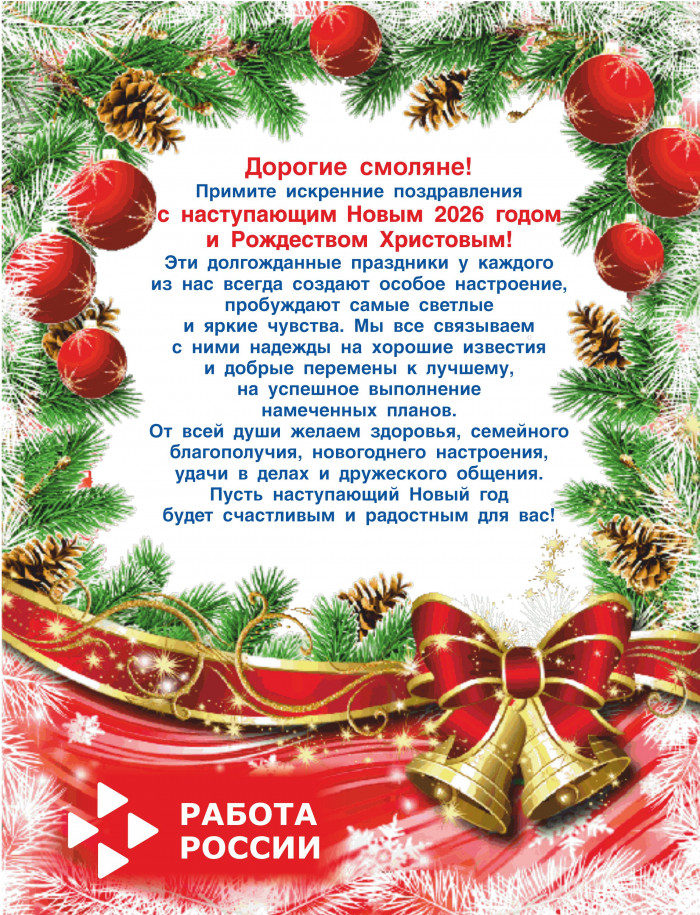 Дорогие смоляне!
Примите искренние поздравления
с наступающим Новым 2026 годом
и Рождеством Христовым!
Эти долгожданные праздники у каждого из нас всегда создают особое настроение, пробуждают самые светлые и яркие чувства. Мы все связываем с ними надежды на хорошие известия и добрые перемены к лучшему, на успешное выполнение намеченных планов.
От всей души желаем здоровья, семейного благополучия, новогоднего настроения, удачи в делах и дружеского общения.
Пусть наступающий Новый год будет счастливым и радостным для вас!

РАБОТА
РОССИИ